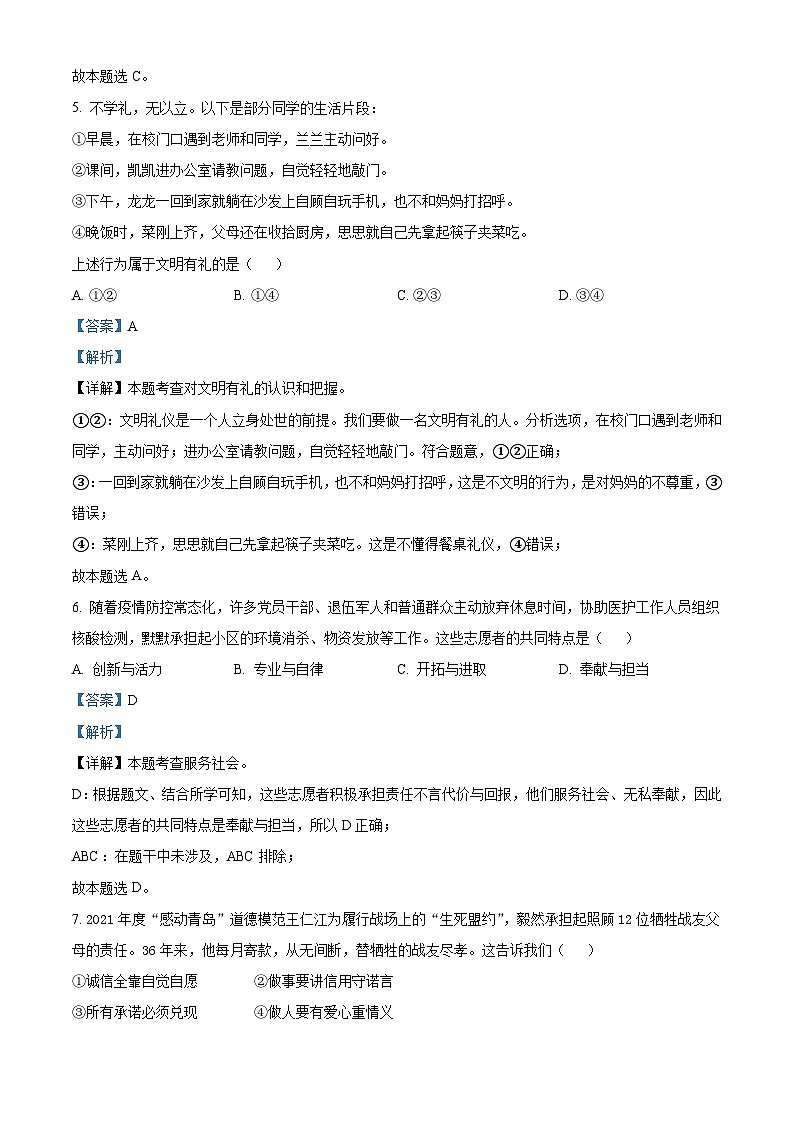 故本题选 C。

5. 不学礼，无以立。以下是部分同学的生活片段：

①早晨，在校门口遇到老师和同学，兰兰主动问好。

②课间，凯凯进办公室请教问题，自觉轻轻地敲门。

③下午，龙龙一回到家就躺在沙发上自顾自玩手机，也不和妈妈打招呼。

④晚饭时，菜刚上齐，父母还在收拾厨房，思思就自己先拿起筷子夹菜吃。

上述行为属于文明有礼的是（    ）

A. ①②　　B. ①④　　C. ②③　　D. ③④

【答案】A

【解析】

【详解】本题考查对文明有礼的认识和把握。

①②：文明礼仪是一个人立身处世的前提。我们要做一名文明有礼的人。分析选项，在校门口遇到老师和同学，主动问好；进办公室请教问题，自觉轻轻地敲门。符合题意，①②正确；

③：一回到家就躺在沙发上自顾自玩手机，也不和妈妈打招呼，这是不文明的行为，是对妈妈的不尊重，③错误；

④：菜刚上齐，思思就自己先拿起筷子夹菜吃。这是不懂得餐桌礼仪，④错误；

故本题选 A。

6. 随着疫情防控常态化，许多党员干部、退伍军人和普通群众主动放弃休息时间，协助医护工作人员组织核酸检测，默默承担起小区的环境消杀、物资发放等工作。这些志愿者的共同特点是（    ）

A. 创新与活力　　B. 专业与自律　　C. 开拓与进取　　D. 奉献与担当

【答案】D

【解析】

【详解】本题考查服务社会。

D：根据题文、结合所学可知，这些志愿者积极承担责任不言代价与回报，他们服务社会、无私奉献，因此这些志愿者的共同特点是奉献与担当，所以 D 正确；

ABC：在题干中未涉及，ABC 排除；

故本题选 D。

7. 2021 年度“感动青岛”道德模范王仁江为履行战场上的“生死盟约”，毅然承担起照顾 12 位牺牲战友父母的责任。36 年来，他每月寄款，从无间断，替牺牲的战友尽孝。这告诉我们（    ）

①诚信全靠自觉自愿　　②做事要讲信用守诺言

③所有承诺必须兑现　　④做人要有爱心重情义